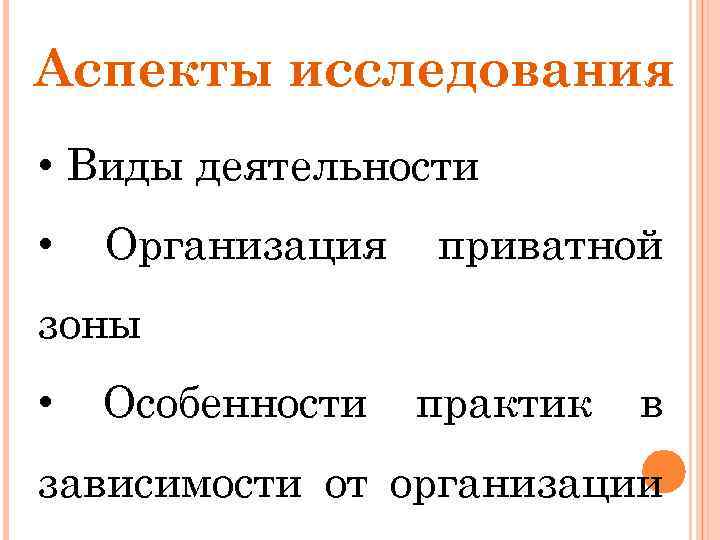 Аспекты исследования

• Виды деятельности

• Организация приватной зоны

• Особенности практик в зависимости от организации